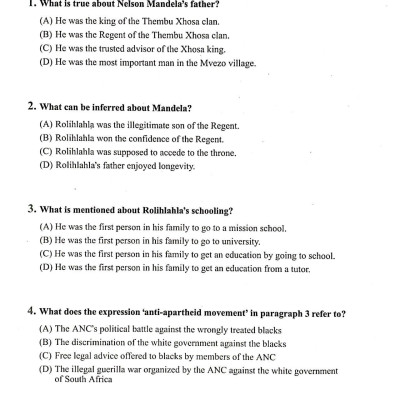 1. What is true about Nelson Mandela's father?

(A) He was the king of the Thembu Xhosa clan.
(B) He was the Regent of the Thembu Xhosa clan.
(C) He was the trusted advisor of the Xhosa king.
(D) He was the most important man in the Mvezo village.

2. What can be inferred about Mandela?

(A) Rolihlahla was the illegitimate son of the Regent.
(B) Rolihlahla won the confidence of the Regent.
(C) Rolihlahla was supposed to accede to the throne.
(D) Rolihlahla's father enjoyed longevity.

3. What is mentioned about Rolihlahla's schooling?

(A) He was the first person in his family to go to a mission school.
(B) He was the first person in his family to go to university.
(C) He was the first person in his family to get an education by going to school.
(D) He was the first person in his family to get an education from a tutor.

4. What does the expression 'anti-apartheid movement' in paragraph 3 refer to?

(A) The ANC's political battle against the wrongly treated blacks
(B) The discrimination of the white government against the blacks
(C) Free legal advice offered to blacks by members of the ANC
(D) The illegal guerilla war organized by the ANC against the white government of South Africa